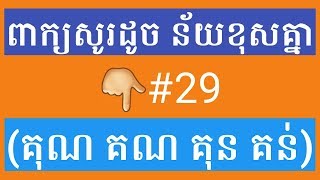 ពាក្យសូរដូច ន័យខុសគ្នា

#29

(គុណ គណ គុន គន់)